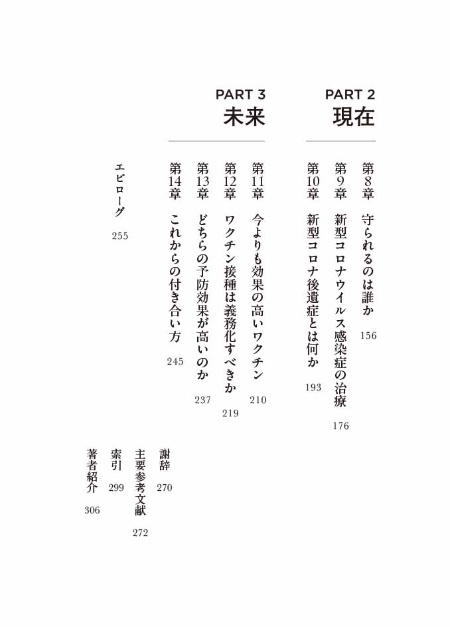 PART 2
現在

第8章　守られるのは誰か　156

第9章　新型コロナウイルス感染症の治療　176

第10章　新型コロナ後遺症とは何か　193

PART 3
未来

第11章　今よりも効果の高いワクチン　210

第12章　ワクチン接種は義務化すべきか　219

第13章　どちらの予防効果が高いのか　237

第14章　これからの付き合い方　245

エピローグ　255

謝辞　270

主要参考文献　272

索引　299

著者紹介　306